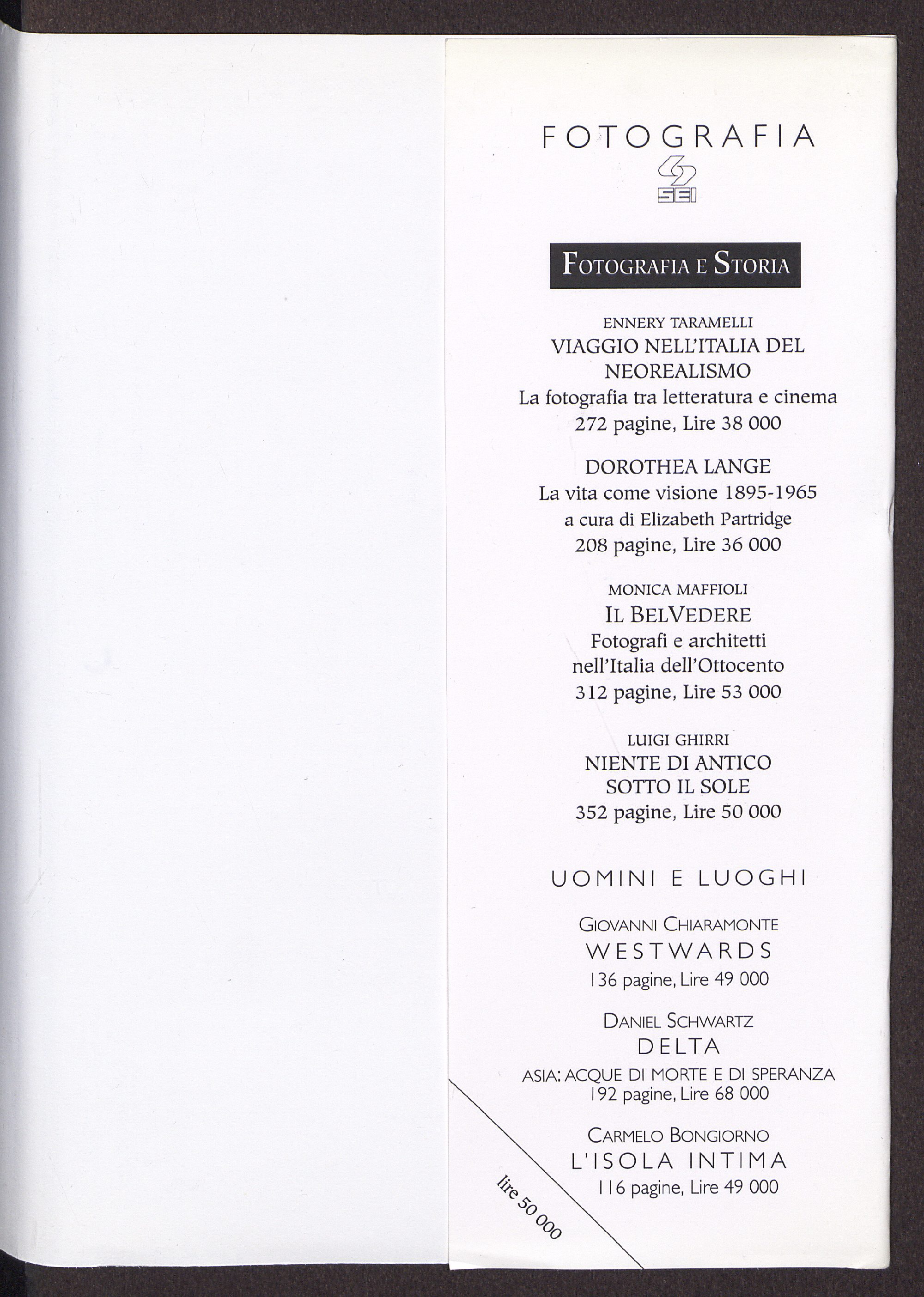 FOTOGRAFIA

SEI

FOTOGRAFIA E STORIA

ENNERY TARAMELLI
VIAGGIO NELL'ITALIA DEL NEOREALISMO
La fotografia tra letteratura e cinema
272 pagine, Lire 38 000

DOROTHEA LANGE
La vita come visione 1895-1965
a cura di Elizabeth Partridge
208 pagine, Lire 36 000

MONICA MAFFIOLI
IL BELVEDERE
Fotografi e architetti nell'Italia dell'Ottocento
312 pagine, Lire 53 000

LUIGI GHIRRI
NIENTE DI ANTICO SOTTO IL SOLE
352 pagine, Lire 50 000

UOMINI E LUOGHI

GIOVANNI CHIARAMONTE
WESTWARDS
136 pagine, Lire 49 000

DANIEL SCHWARTZ
DELTA
ASIA: ACQUE DI MORTE E DI SPERANZA
192 pagine, Lire 68 000

CARMELO BONGIORNO
L'ISOLA INTIMA
116 pagine, Lire 49 000

lire 50 000